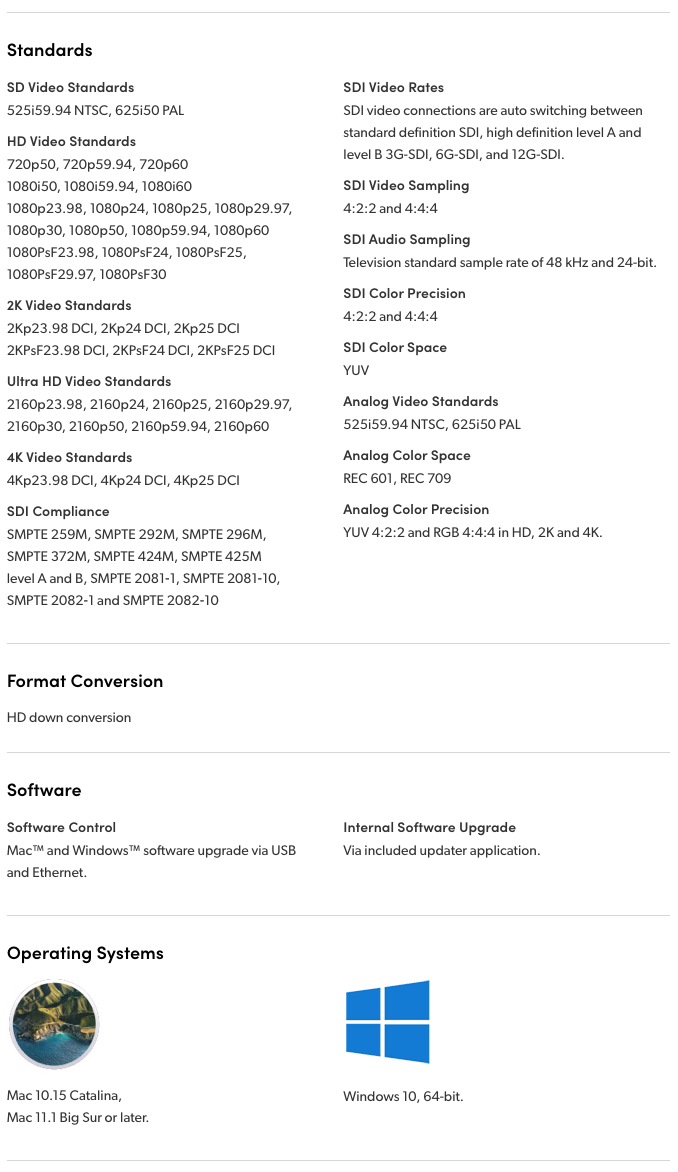 Standards

SD Video Standards
525i59.94 NTSC, 625i50 PAL

HD Video Standards
720p50, 720p59.94, 720p60
1080i50, 1080i59.94, 1080i60
1080p23.98, 1080p24, 1080p25, 1080p29.97, 1080p30, 1080p50, 1080p59.94, 1080p60
1080PsF23.98, 1080PsF24, 1080PsF25, 1080PsF29.97, 1080PsF30

2K Video Standards
2Kp23.98 DCI, 2Kp24 DCI, 2Kp25 DCI
2KPsF23.98 DCI, 2KPsF24 DCI, 2KPsF25 DCI

Ultra HD Video Standards
2160p23.98, 2160p24, 2160p25, 2160p29.97, 2160p30, 2160p50, 2160p59.94, 2160p60

4K Video Standards
4Kp23.98 DCI, 4Kp24 DCI, 4Kp25 DCI

SDI Compliance
SMPTE 259M, SMPTE 292M, SMPTE 296M, SMPTE 372M, SMPTE 424M, SMPTE 425M level A and B, SMPTE 2081-1, SMPTE 2081-10, SMPTE 2082-1 and SMPTE 2082-10

SDI Video Rates
SDI video connections are auto switching between standard definition SDI, high definition level A and level B 3G-SDI, 6G-SDI, and 12G-SDI.

SDI Video Sampling
4:2:2 and 4:4:4

SDI Audio Sampling
Television standard sample rate of 48 kHz and 24-bit.

SDI Color Precision
4:2:2 and 4:4:4

SDI Color Space
YUV

Analog Video Standards
525i59.94 NTSC, 625i50 PAL

Analog Color Space
REC 601, REC 709

Analog Color Precision
YUV 4:2:2 and RGB 4:4:4 in HD, 2K and 4K.

Format Conversion

HD down conversion

Software

Software Control
Mac™ and Windows™ software upgrade via USB and Ethernet.

Internal Software Upgrade
Via included updater application.

Operating Systems

Mac 10.15 Catalina,
Mac 11.1 Big Sur or later.

Windows 10, 64-bit.